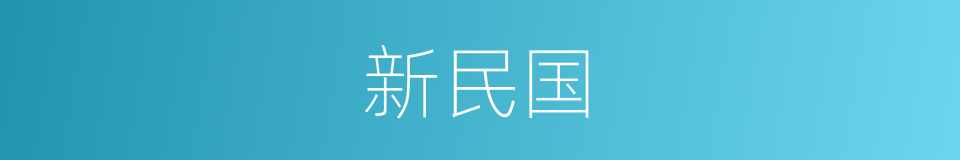 新民国